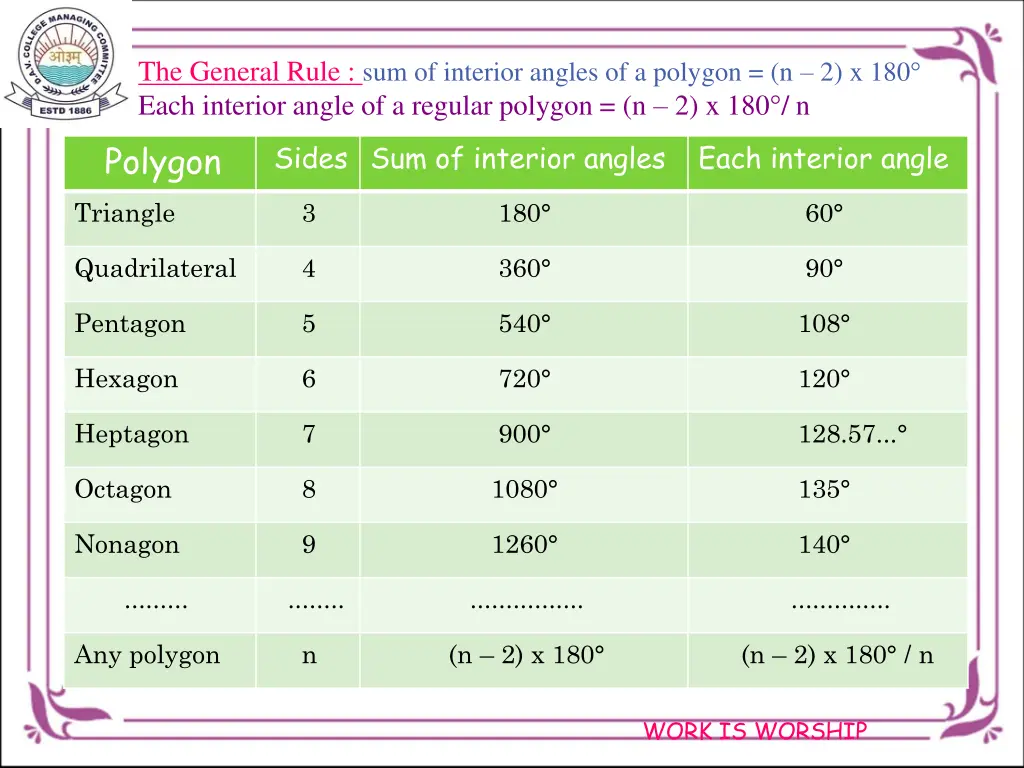 D.A.V. COLLEGE MANAGING COMMITTEE
ओ३म्
ESTD 1886

The General Rule : sum of interior angles of a polygon = (n – 2) x 180°
Each interior angle of a regular polygon = (n – 2) x 180°/ n

| Polygon | Sides | Sum of interior angles | Each interior angle |
|---|---|---|---|
| Triangle | 3 | 180° | 60° |
| Quadrilateral | 4 | 360° | 90° |
| Pentagon | 5 | 540° | 108° |
| Hexagon | 6 | 720° | 120° |
| Heptagon | 7 | 900° | 128.57...° |
| Octagon | 8 | 1080° | 135° |
| Nonagon | 9 | 1260° | 140° |
| ......... | ........ | ................ | .............. |
| Any polygon | n | (n – 2) x 180° | (n – 2) x 180° / n |

WORK IS WORSHIP